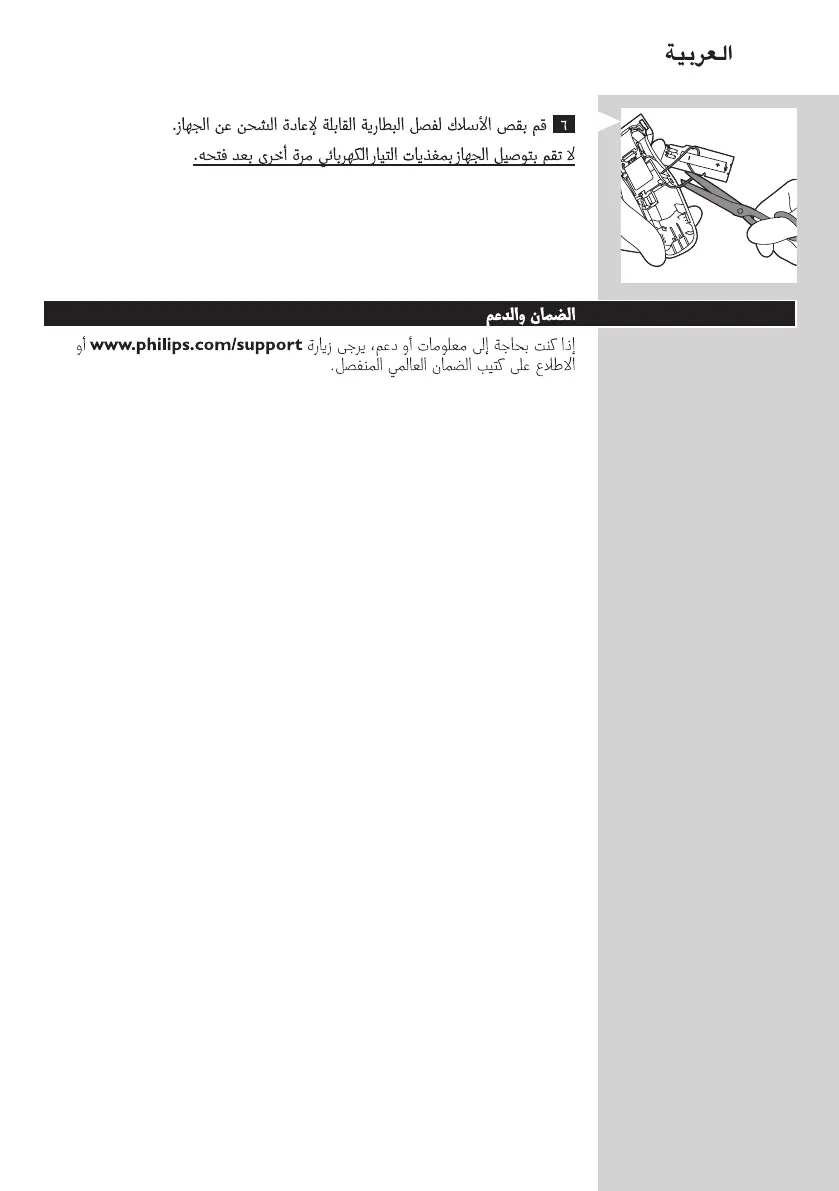 العربية

٦ قم بقص الأسلاك لفصل البطارية القابلة لإعادة الشحن عن الجهاز.

لا تقم بتوصيل الجهاز بمغذيات التيار الكهربائي مرة أخرى بعد فتحه.

الضمان والدعم

إذا كنت بحاجة إلى معلومات أو دعم، يرجى زيارة www.philips.com/support أو الاطلاع على كتيب الضمان العالمي المنفصل.